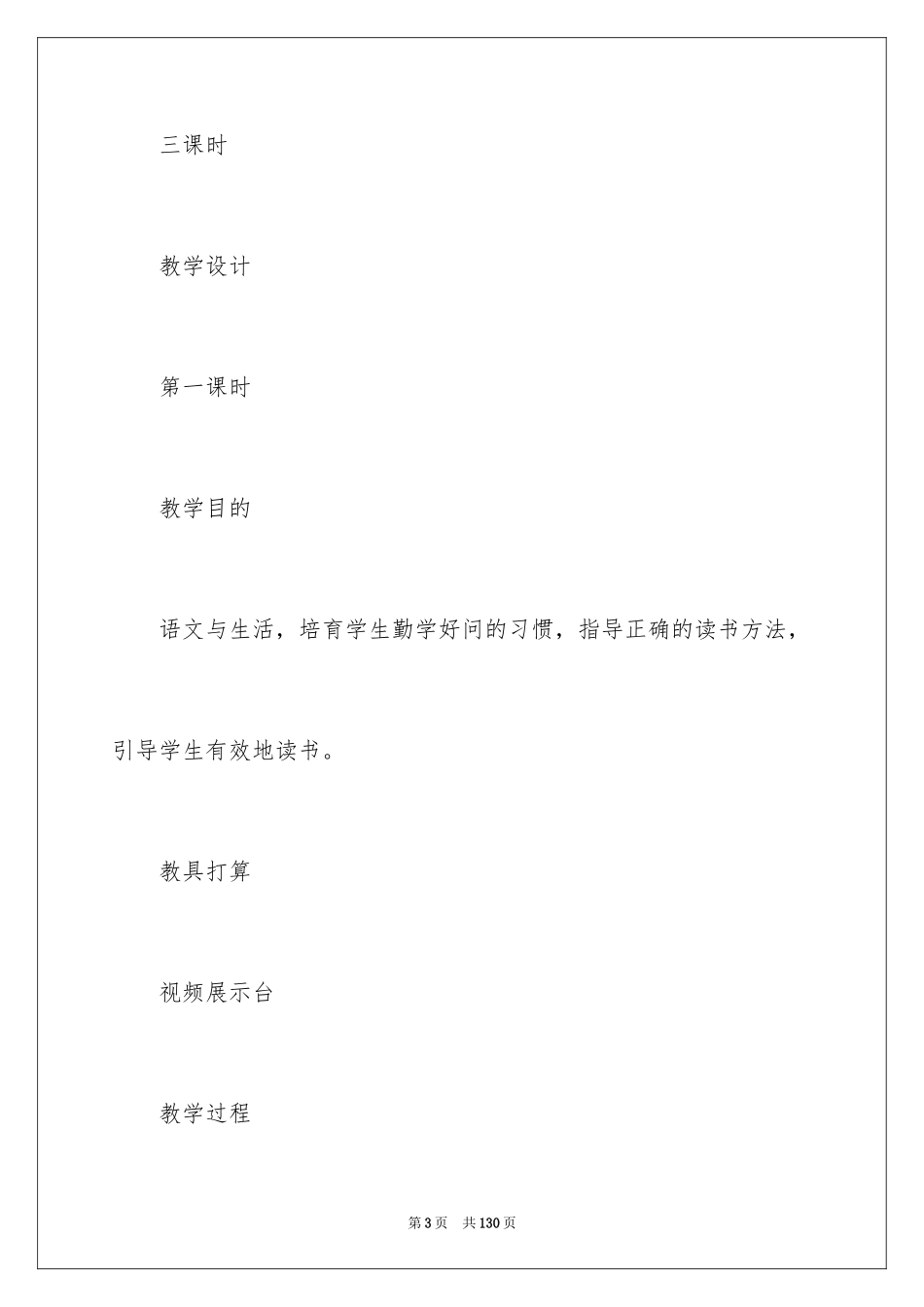 三课时

教学设计

第一课时

教学目的

语文与生活，培育学生勤学好问的习惯，指导正确的读书方法，引导学生有效地读书。

教具打算

视频展示台

教学过程

第 3 页　共 130 页